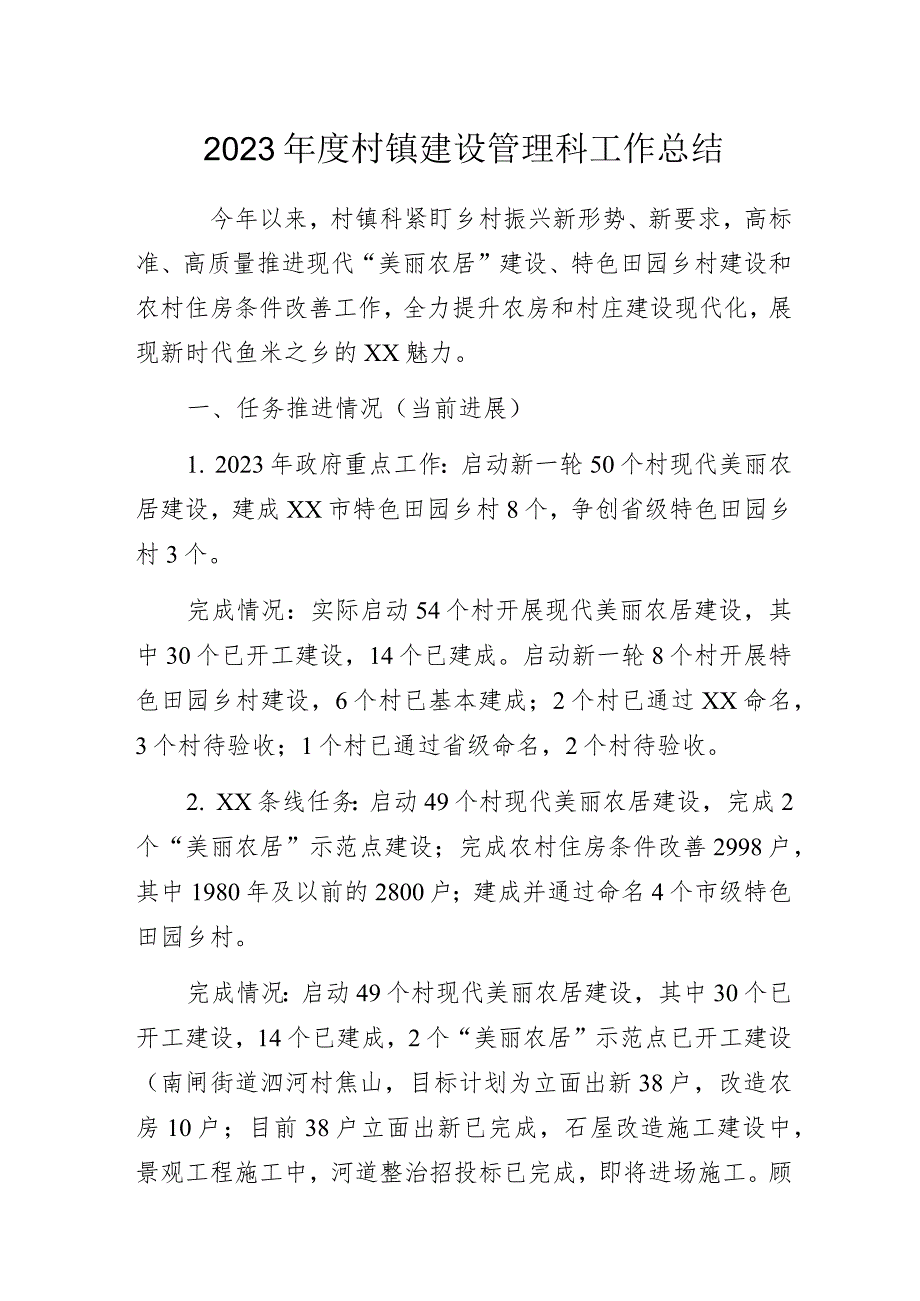 2023年度村镇建设管理科工作总结

今年以来，村镇科紧盯乡村振兴新形势、新要求，高标准、高质量推进现代“美丽农居”建设、特色田园乡村建设和农村住房条件改善工作，全力提升农房和村庄建设现代化，展现新时代鱼米之乡的XX魅力。

一、任务推进情况（当前进展）

1. 2023年政府重点工作：启动新一轮50个村现代美丽农居建设，建成XX市特色田园乡村8个，争创省级特色田园乡村3个。

完成情况：实际启动54个村开展现代美丽农居建设，其中30个已开工建设，14个已建成。启动新一轮8个村开展特色田园乡村建设，6个村已基本建成；2个村已通过XX命名，3个村待验收；1个村已通过省级命名，2个村待验收。

2. XX条线任务：启动49个村现代美丽农居建设，完成2个“美丽农居”示范点建设；完成农村住房条件改善2998户，其中1980年及以前的2800户；建成并通过命名4个市级特色田园乡村。

完成情况：启动49个村现代美丽农居建设，其中30个已开工建设，14个已建成，2个“美丽农居”示范点已开工建设（南闸街道泗河村焦山，目标计划为立面出新38户，改造农房10户；目前38户立面出新已完成，石屋改造施工建设中，景观工程施工中，河道整治招投标已完成，即将进场施工。顾